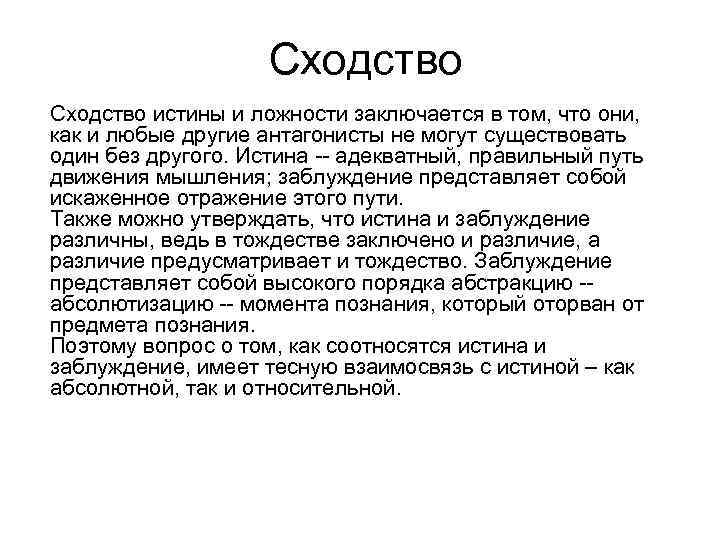 Сходство

Сходство истины и ложности заключается в том, что они, как и любые другие антагонисты не могут существовать один без другого. Истина -- адекватный, правильный путь движения мышления; заблуждение представляет собой искаженное отражение этого пути.
Также можно утверждать, что истина и заблуждение различны, ведь в тождестве заключено и различие, а различие предусматривает и тождество. Заблуждение представляет собой высокого порядка абстракцию -- абсолютизацию -- момента познания, который оторван от предмета познания.
Поэтому вопрос о том, как соотносятся истина и заблуждение, имеет тесную взаимосвязь с истиной – как абсолютной, так и относительной.